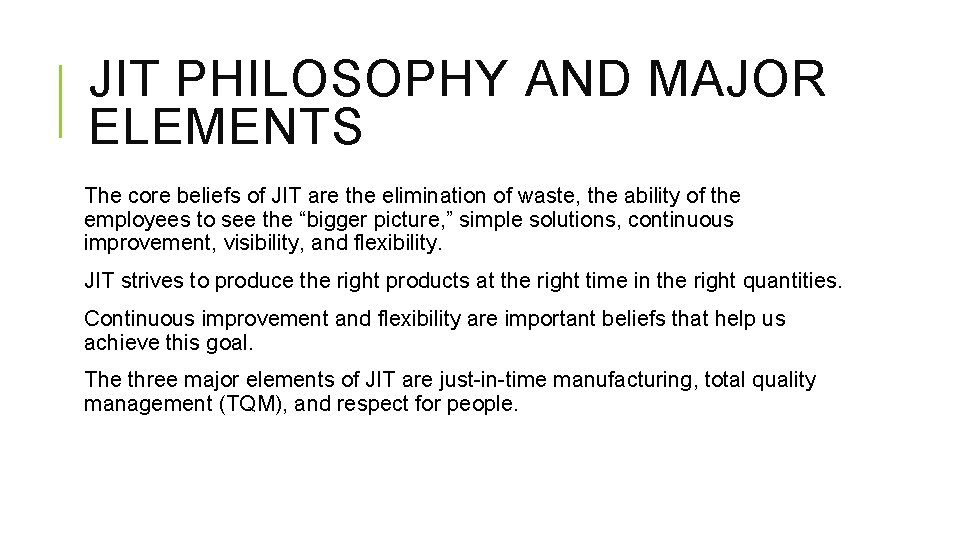 JIT PHILOSOPHY AND MAJOR ELEMENTS

The core beliefs of JIT are the elimination of waste, the ability of the employees to see the "bigger picture," simple solutions, continuous improvement, visibility, and flexibility.

JIT strives to produce the right products at the right time in the right quantities.

Continuous improvement and flexibility are important beliefs that help us achieve this goal.

The three major elements of JIT are just-in-time manufacturing, total quality management (TQM), and respect for people.